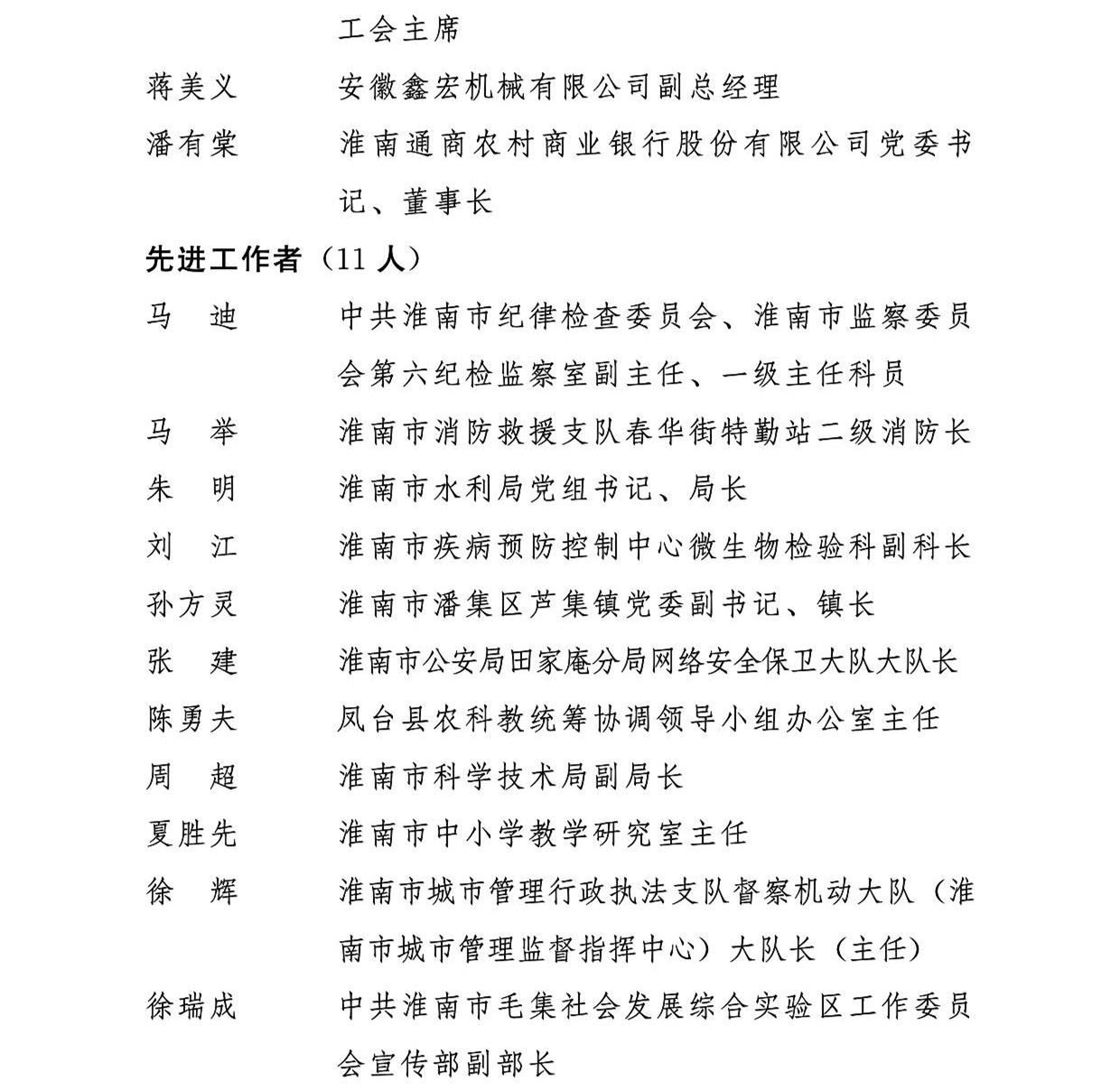 工会主席

蒋美义　安徽鑫宏机械有限公司副总经理

潘有棠　淮南通商农村商业银行股份有限公司党委书记、董事长

**先进工作者**（11 人）

马　迪　中共淮南市纪律检查委员会、淮南市监察委员会第六纪检监察室副主任、一级主任科员

马　举　淮南市消防救援支队春华街特勤站二级消防长

朱　明　淮南市水利局党组书记、局长

刘　江　淮南市疾病预防控制中心微生物检验科副科长

孙方灵　淮南市潘集区芦集镇党委副书记、镇长

张　建　淮南市公安局田家庵分局网络安全保卫大队大队长

陈勇夫　凤台县农科教统筹协调领导小组办公室主任

周　超　淮南市科学技术局副局长

夏胜先　淮南市中小学教学研究室主任

徐　辉　淮南市城市管理行政执法支队督察机动大队（淮南市城市管理监督指挥中心）大队长（主任）

徐瑞成　中共淮南市毛集社会发展综合实验区工作委员会宣传部副部长